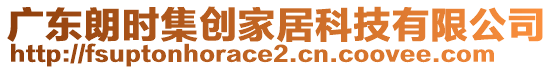 广东朗时集创家居科技有限公司
http://fsuptonhorace2.cn.coovee.com